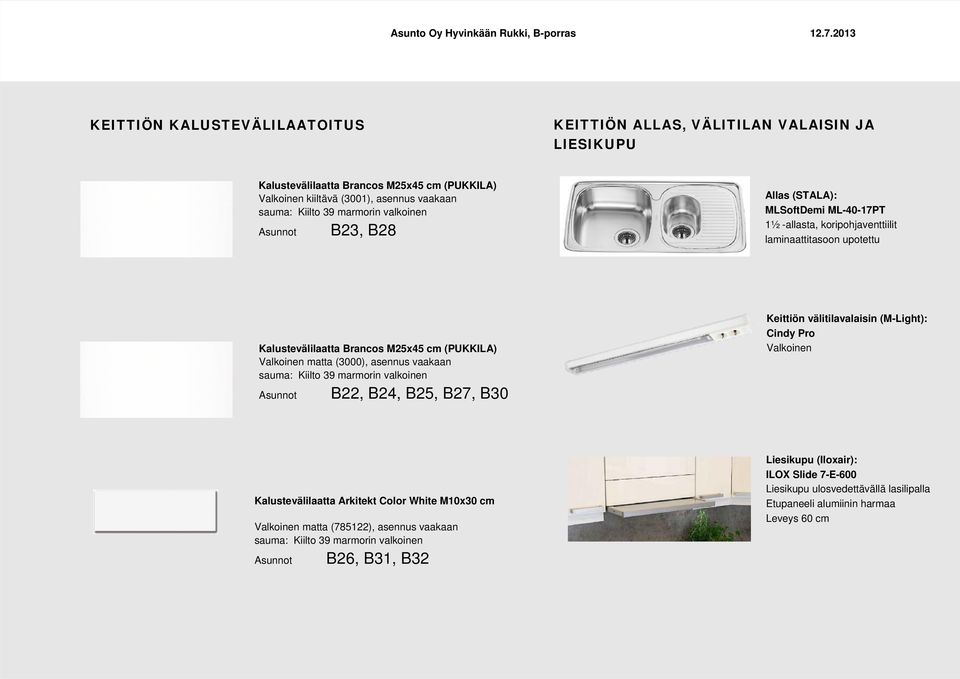 Asunto Oy Hyvinkään Rukki, B-porras 12.7.2013

KEITTIÖN KALUSTEVÄLILAATOITUS

Kalustevälilaatta Brancos M25x45 cm (PUKKILA)
Valkoinen kiiltävä (3001), asennus vaakaan
sauma: Kiilto 39 marmorin valkoinen
Asunnot B23, B28

Kalustevälilaatta Brancos M25x45 cm (PUKKILA)
Valkoinen matta (3000), asennus vaakaan
sauma: Kiilto 39 marmorin valkoinen
Asunnot B22, B24, B25, B27, B30

Kalustevälilaatta Arkitekt Color White M10x30 cm

Valkoinen matta (785122), asennus vaakaan
sauma: Kiilto 39 marmorin valkoinen
Asunnot B26, B31, B32

KEITTIÖN ALLAS, VÄLITILAN VALAISIN JA LIESIKUPU

Allas (STALA):
MLSoftDemi ML-40-17PT
1½ -allasta, koripohjaventtiilit
laminaattitasoon upotettu

Keittiön välitilavalaisin (M-Light):
Cindy Pro
Valkoinen

Liesikupu (Iloxair):
ILOX Slide 7-E-600
Liesikupu ulosvedettävällä lasilipalla
Etupaneeli alumiinin harmaa
Leveys 60 cm